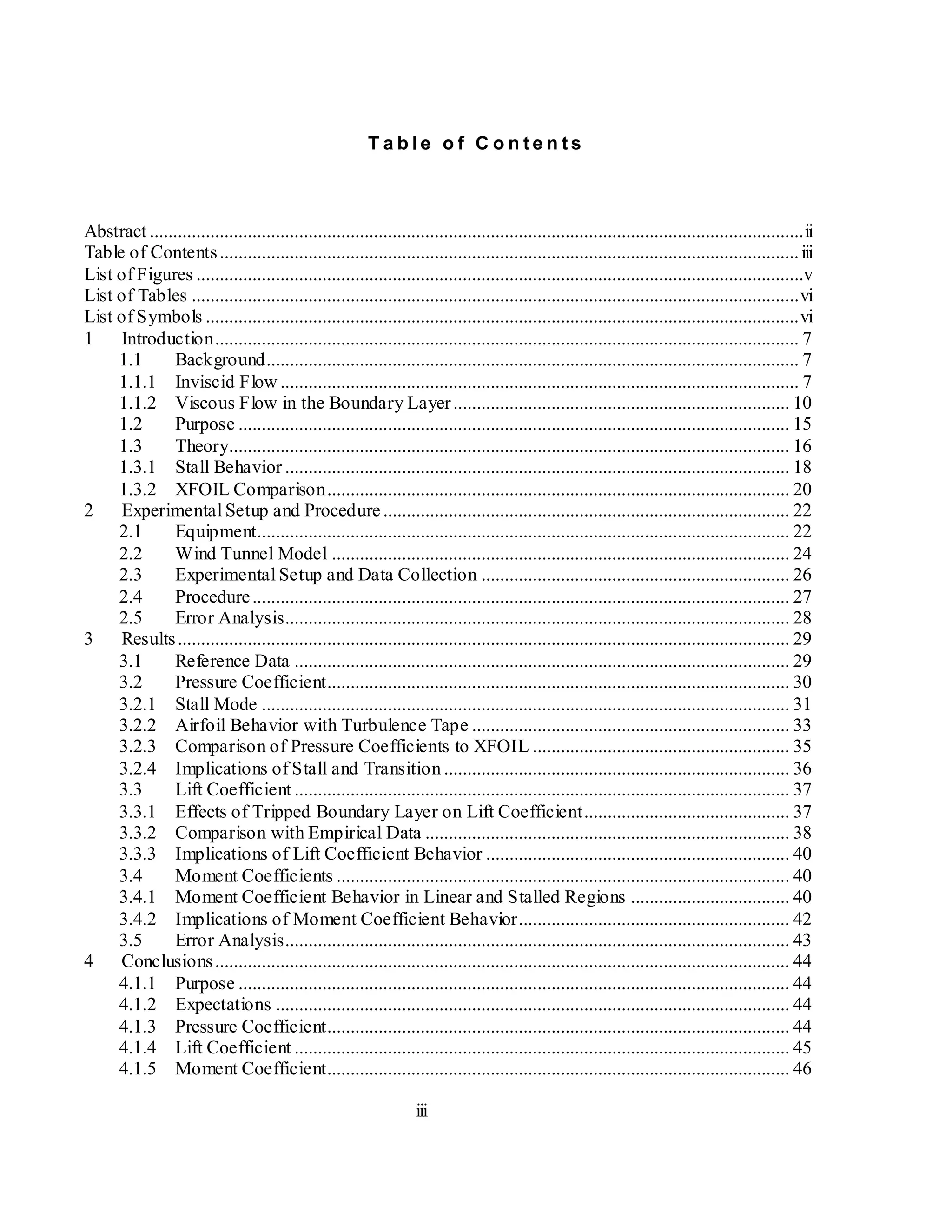 Table of Contents

Abstract ii
Table of Contents iii
List of Figures v
List of Tables vi
List of Symbols vi
1 Introduction 7
1.1 Background 7
1.1.1 Inviscid Flow 7
1.1.2 Viscous Flow in the Boundary Layer 10
1.2 Purpose 15
1.3 Theory 16
1.3.1 Stall Behavior 18
1.3.2 XFOIL Comparison 20
2 Experimental Setup and Procedure 22
2.1 Equipment 22
2.2 Wind Tunnel Model 24
2.3 Experimental Setup and Data Collection 26
2.4 Procedure 27
2.5 Error Analysis 28
3 Results 29
3.1 Reference Data 29
3.2 Pressure Coefficient 30
3.2.1 Stall Mode 31
3.2.2 Airfoil Behavior with Turbulence Tape 33
3.2.3 Comparison of Pressure Coefficients to XFOIL 35
3.2.4 Implications of Stall and Transition 36
3.3 Lift Coefficient 37
3.3.1 Effects of Tripped Boundary Layer on Lift Coefficient 37
3.3.2 Comparison with Empirical Data 38
3.3.3 Implications of Lift Coefficient Behavior 40
3.4 Moment Coefficients 40
3.4.1 Moment Coefficient Behavior in Linear and Stalled Regions 40
3.4.2 Implications of Moment Coefficient Behavior 42
3.5 Error Analysis 43
4 Conclusions 44
4.1.1 Purpose 44
4.1.2 Expectations 44
4.1.3 Pressure Coefficient 44
4.1.4 Lift Coefficient 45
4.1.5 Moment Coefficient 46

iii